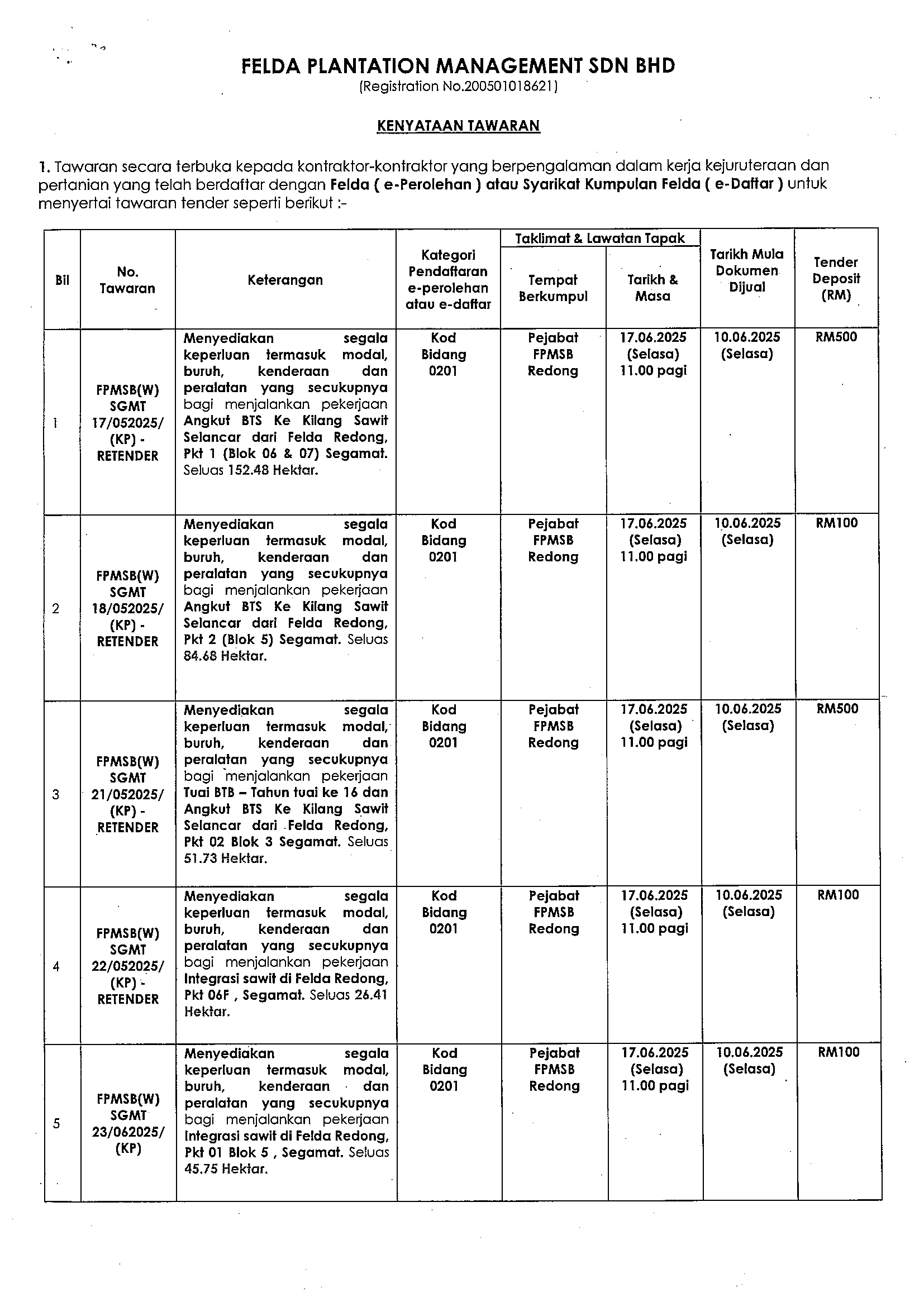 FELDA PLANTATION MANAGEMENT SDN BHD
(Registration No.200501018621)

KENYATAAN TAWARAN

1. Tawaran secara terbuka kepada kontraktor-kontraktor yang berpengalaman dalam kerja kejuruteraan dan pertanian yang telah berdaftar dengan Felda ( e-Perolehan ) atau Syarikat Kumpulan Felda ( e-Daftar ) untuk menyertai tawaran tender seperti berikut :-

| Bil | No. Tawaran | Keterangan | Kategori Pendaftaran e-perolehan atau e-daftar | Taklimat & Lawatan Tapak: Tempat Berkumpul | Taklimat & Lawatan Tapak: Tarikh & Masa | Tarikh Mula Dokumen Dijual | Tender Deposit (RM) |
|---|---|---|---|---|---|---|---|
| 1 | FPMSB(W) SGMT 17/052025/ (KP) - RETENDER | Menyediakan segala keperluan termasuk modal, buruh, kenderaan dan peralatan yang secukupnya bagi menjalankan pekerjaan Angkut BTS Ke Kilang Sawit Selancar dari Felda Redong, Pkt 1 (Blok 06 & 07) Segamat. Seluas 152.48 Hektar. | Kod Bidang 0201 | Pejabat FPMSB Redong | 17.06.2025 (Selasa) 11.00 pagi | 10.06.2025 (Selasa) | RM500 |
| 2 | FPMSB(W) SGMT 18/052025/ (KP) - RETENDER | Menyediakan segala keperluan termasuk modal, buruh, kenderaan dan peralatan yang secukupnya bagi menjalankan pekerjaan Angkut BTS Ke Kilang Sawit Selancar dari Felda Redong, Pkt 2 (Blok 5) Segamat. Seluas 84.68 Hektar. | Kod Bidang 0201 | Pejabat FPMSB Redong | 17.06.2025 (Selasa) 11.00 pagi | 10.06.2025 (Selasa) | RM100 |
| 3 | FPMSB(W) SGMT 21/052025/ (KP) - RETENDER | Menyediakan segala keperluan termasuk modal, buruh, kenderaan dan peralatan yang secukupnya bagi menjalankan pekerjaan Tuai BTB – Tahun tuai ke 16 dan Angkut BTS Ke Kilang Sawit Selancar dari Felda Redong, Pkt 02 Blok 3 Segamat. Seluas 51.73 Hektar. | Kod Bidang 0201 | Pejabat FPMSB Redong | 17.06.2025 (Selasa) 11.00 pagi | 10.06.2025 (Selasa) | RM500 |
| 4 | FPMSB(W) SGMT 22/052025/ (KP) - RETENDER | Menyediakan segala keperluan termasuk modal, buruh, kenderaan dan peralatan yang secukupnya bagi menjalankan pekerjaan Integrasi sawit di Felda Redong, Pkt 06F , Segamat. Seluas 26.41 Hektar. | Kod Bidang 0201 | Pejabat FPMSB Redong | 17.06.2025 (Selasa) 11.00 pagi | 10.06.2025 (Selasa) | RM100 |
| 5 | FPMSB(W) SGMT 23/062025/ (KP) | Menyediakan segala keperluan termasuk modal, buruh, kenderaan dan peralatan yang secukupnya bagi menjalankan pekerjaan Integrasi sawit di Felda Redong, Pkt 01 Blok 5 , Segamat. Seluas 45.75 Hektar. | Kod Bidang 0201 | Pejabat FPMSB Redong | 17.06.2025 (Selasa) 11.00 pagi | 10.06.2025 (Selasa) | RM100 |